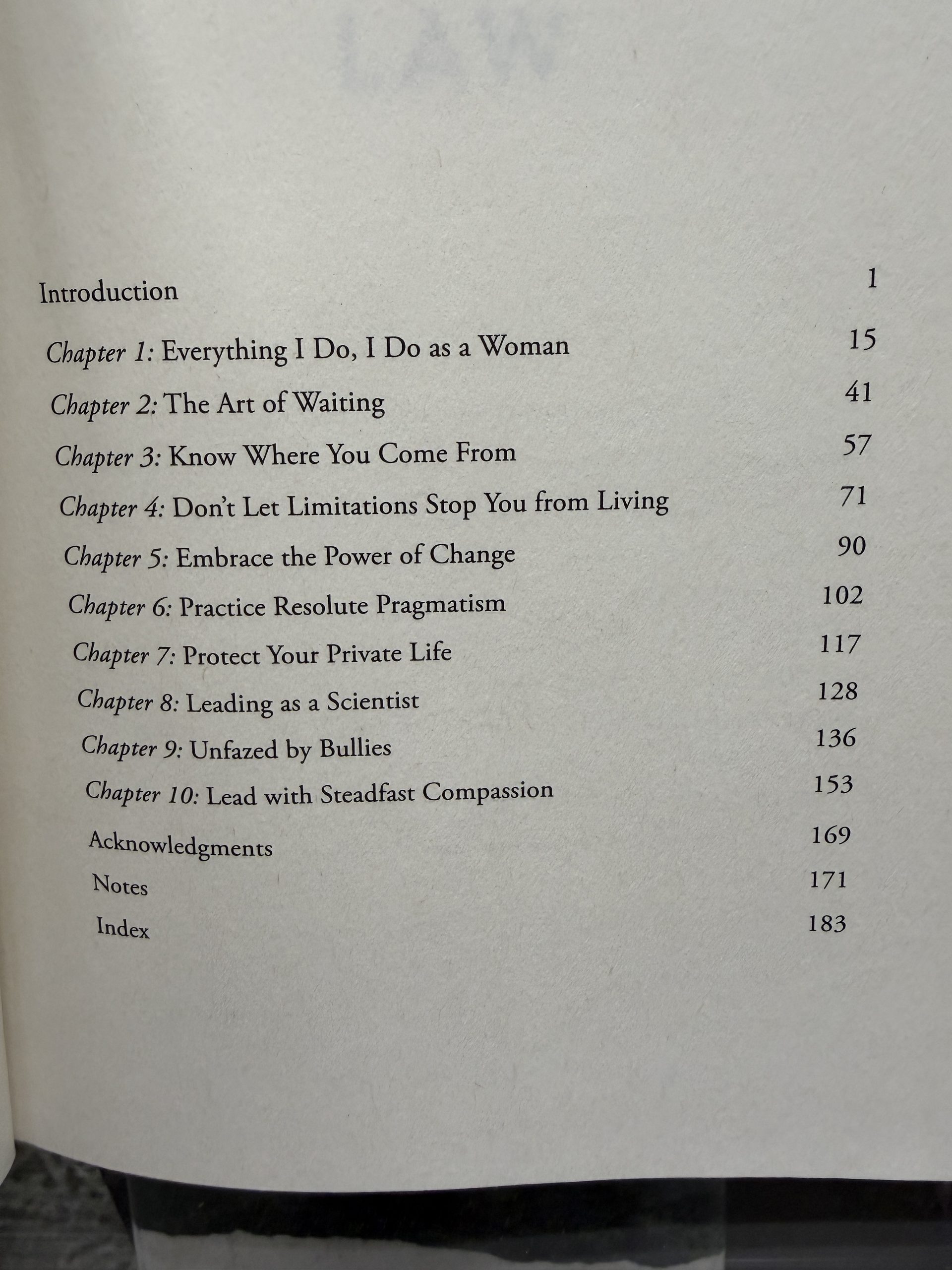 Introduction 1

Chapter 1: Everything I Do, I Do as a Woman 15

Chapter 2: The Art of Waiting 41

Chapter 3: Know Where You Come From 57

Chapter 4: Don't Let Limitations Stop You from Living 71

Chapter 5: Embrace the Power of Change 90

Chapter 6: Practice Resolute Pragmatism 102

Chapter 7: Protect Your Private Life 117

Chapter 8: Leading as a Scientist 128

Chapter 9: Unfazed by Bullies 136

Chapter 10: Lead with Steadfast Compassion 153

Acknowledgments 169

Notes 171

Index 183